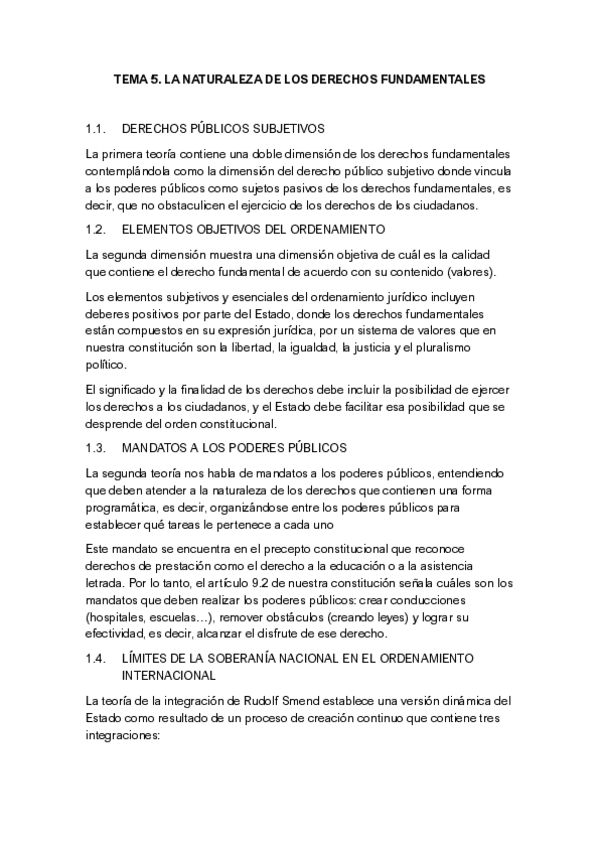 TEMA 5. LA NATURALEZA DE LOS DERECHOS FUNDAMENTALES

1.1. DERECHOS PÚBLICOS SUBJETIVOS

La primera teoría contiene una doble dimensión de los derechos fundamentales contemplándola como la dimensión del derecho público subjetivo donde vincula a los poderes públicos como sujetos pasivos de los derechos fundamentales, es decir, que no obstaculicen el ejercicio de los derechos de los ciudadanos.

1.2. ELEMENTOS OBJETIVOS DEL ORDENAMIENTO

La segunda dimensión muestra una dimensión objetiva de cuál es la calidad que contiene el derecho fundamental de acuerdo con su contenido (valores).

Los elementos subjetivos y esenciales del ordenamiento jurídico incluyen deberes positivos por parte del Estado, donde los derechos fundamentales están compuestos en su expresión jurídica, por un sistema de valores que en nuestra constitución son la libertad, la igualdad, la justicia y el pluralismo político.

El significado y la finalidad de los derechos debe incluir la posibilidad de ejercer los derechos a los ciudadanos, y el Estado debe facilitar esa posibilidad que se desprende del orden constitucional.

1.3. MANDATOS A LOS PODERES PÚBLICOS

La segunda teoría nos habla de mandatos a los poderes públicos, entendiendo que deben atender a la naturaleza de los derechos que contienen una forma programática, es decir, organizándose entre los poderes públicos para establecer qué tareas le pertenece a cada uno

Este mandato se encuentra en el precepto constitucional que reconoce derechos de prestación como el derecho a la educación o a la asistencia letrada. Por lo tanto, el artículo 9.2 de nuestra constitución señala cuáles son los mandatos que deben realizar los poderes públicos: crear conducciones (hospitales, escuelas…), remover obstáculos (creando leyes) y lograr su efectividad, es decir, alcanzar el disfrute de ese derecho.

1.4. LÍMITES DE LA SOBERANÍA NACIONAL EN EL ORDENAMIENTO INTERNACIONAL

La teoría de la integración de Rudolf Smend establece una versión dinámica del Estado como resultado de un proceso de creación continuo que contiene tres integraciones: